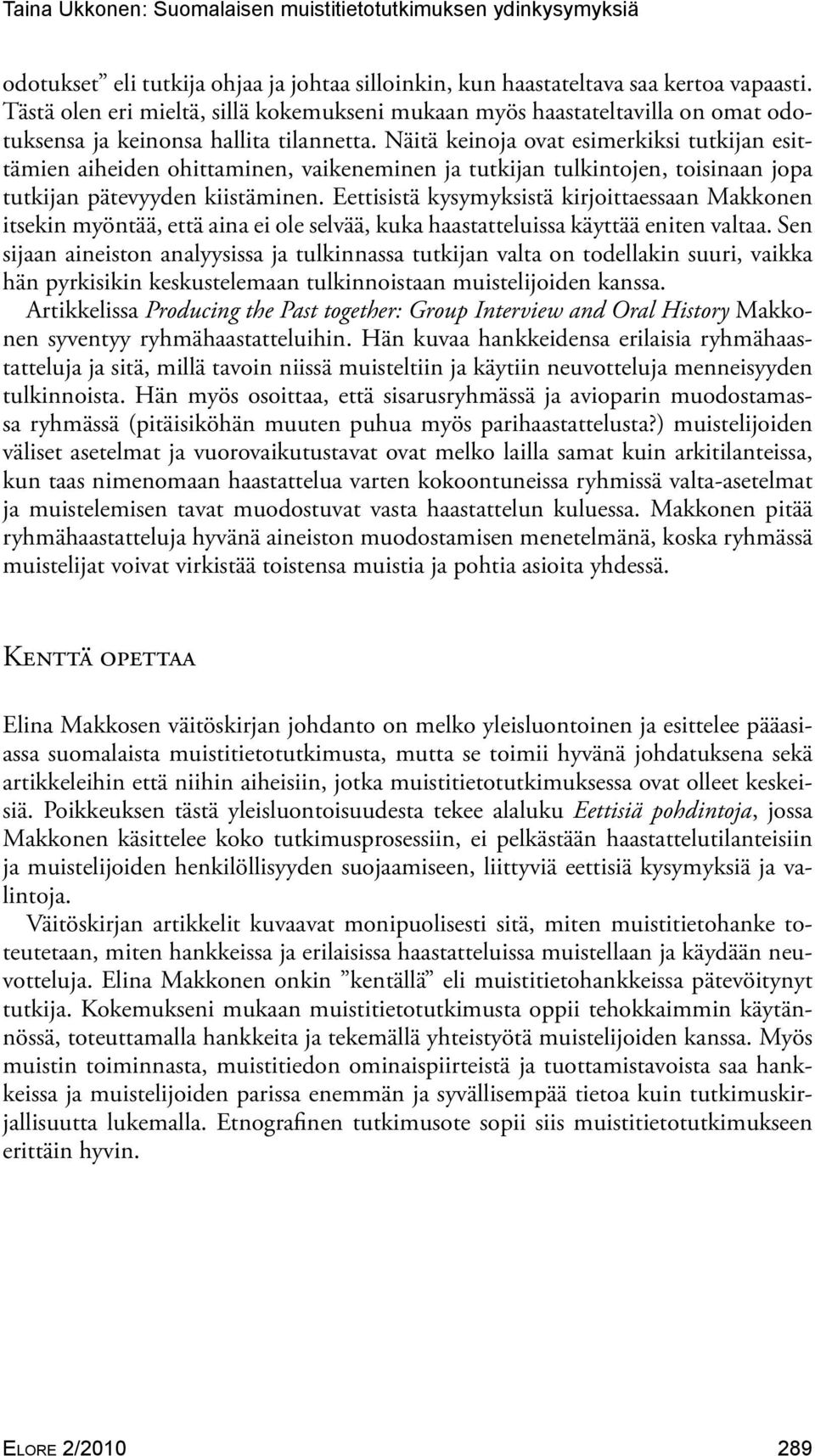 Taina Ukkonen: Suomalaisen muistitietotutkimuksen ydinkysymyksiä

odotukset” eli tutkija ohjaa ja johtaa silloinkin, kun haastateltava saa kertoa vapaasti. Tästä olen eri mieltä, sillä kokemukseni mukaan myös haastateltavilla on omat odotuksensa ja keinonsa hallita tilannetta. Näitä keinoja ovat esimerkiksi tutkijan esittämien aiheiden ohittaminen, vaikeneminen ja tutkijan tulkintojen, toisinaan jopa tutkijan pätevyyden kiistäminen. Eettisistä kysymyksistä kirjoittaessaan Makkonen itsekin myöntää, että aina ei ole selvää, kuka haastatteluissa käyttää eniten valtaa. Sen sijaan aineiston analyysissa ja tulkinnassa tutkijan valta on todellakin suuri, vaikka hän pyrkisikin keskustelemaan tulkinnoistaan muistelijoiden kanssa.

Artikkelissa Producing the Past together: Group Interview and Oral History Makkonen syventyy ryhmähaastatteluihin. Hän kuvaa hankkeidensa erilaisia ryhmähaastatteluja ja sitä, millä tavoin niissä muisteltiin ja käytiin neuvotteluja menneisyyden tulkinnoista. Hän myös osoittaa, että sisarusryhmässä ja avioparin muodostamassa ryhmässä (pitäisiköhän muuten puhua myös parihaastattelusta?) muistelijoiden väliset asetelmat ja vuorovaikutustavat ovat melko lailla samat kuin arkitilanteissa, kun taas nimenomaan haastattelua varten kokoontuneissa ryhmissä valta-asetelmat ja muistelemisen tavat muodostuvat vasta haastattelun kuluessa. Makkonen pitää ryhmähaastatteluja hyvänä aineiston muodostamisen menetelmänä, koska ryhmässä muistelijat voivat virkistää toistensa muistia ja pohtia asioita yhdessä.

Kenttä opettaa

Elina Makkosen väitöskirjan johdanto on melko yleisluontoinen ja esittelee pääasiassa suomalaista muistitietotutkimusta, mutta se toimii hyvänä johdatuksena sekä artikkeleihin että niihin aiheisiin, jotka muistitietotutkimuksessa ovat olleet keskeisiä. Poikkeuksen tästä yleisluontoisuudesta tekee alaluku Eettisiä pohdintoja, jossa Makkonen käsittelee koko tutkimusprosessiin, ei pelkästään haastattelutilanteisiin ja muistelijoiden henkilöllisyyden suojaamiseen, liittyviä eettisiä kysymyksiä ja valintoja.

Väitöskirjan artikkelit kuvaavat monipuolisesti sitä, miten muistitietohanke toteutetaan, miten hankkeissa ja erilaisissa haastatteluissa muistellaan ja käydään neuvotteluja. Elina Makkonen onkin ”kentällä” eli muistitietohankkeissa pätevöitynyt tutkija. Kokemukseni mukaan muistitietotutkimusta oppii tehokkaimmin käytännössä, toteuttamalla hankkeita ja tekemällä yhteistyötä muistelijoiden kanssa. Myös muistin toiminnasta, muistitiedon ominaispiirteistä ja tuottamistavoista saa hankkeissa ja muistelijoiden parissa enemmän ja syvällisempää tietoa kuin tutkimuskirjallisuutta lukemalla. Etnografinen tutkimusote sopii siis muistitietotutkimukseen erittäin hyvin.

Elore 2/2010 289